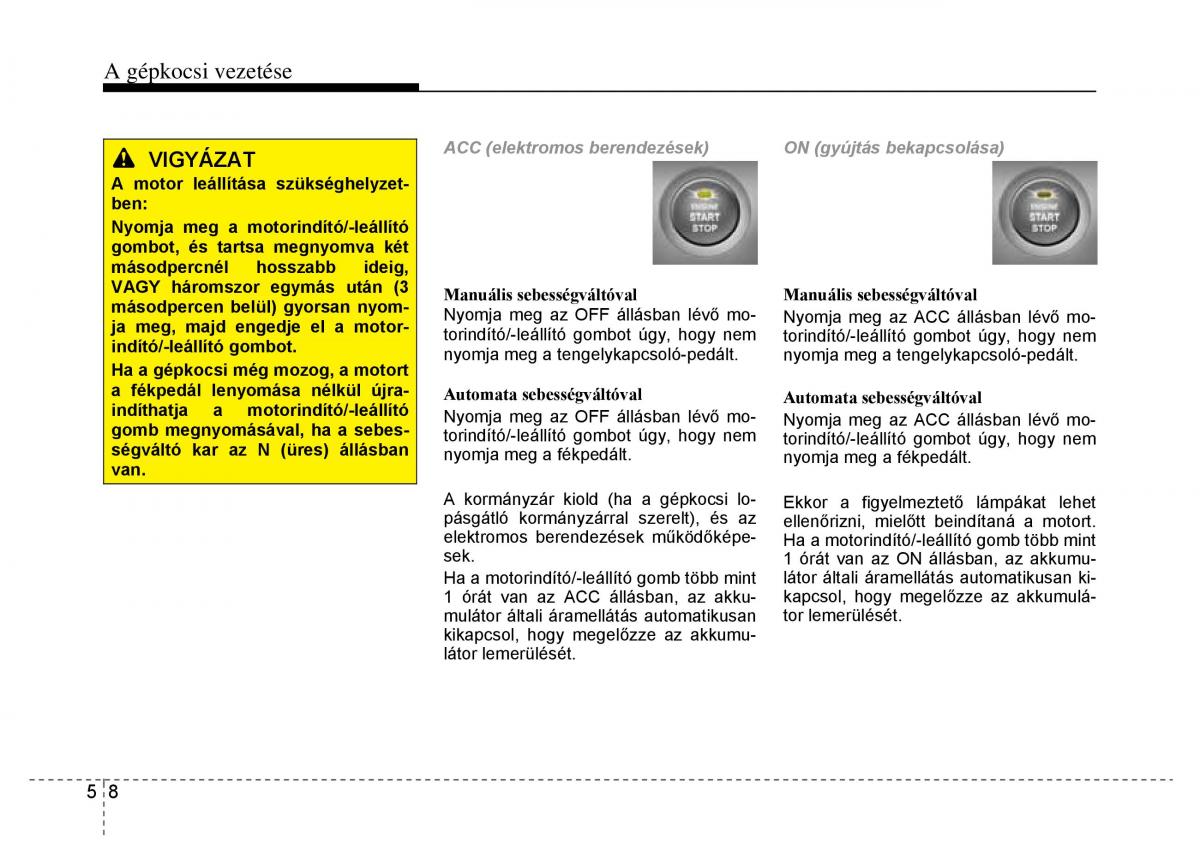 A gépkocsi vezetése

VIGYÁZAT

A motor leállítása szükséghelyzetben:

Nyomja meg a motorindító/-leállító gombot, és tartsa megnyomva két másodpercnél hosszabb ideig, VAGY háromszor egymás után (3 másodpercen belül) gyorsan nyomja meg, majd engedje el a motorindító/-leállító gombot.

Ha a gépkocsi még mozog, a motort a fékpedál lenyomása nélkül újraindíthatja a motorindító/-leállító gomb megnyomásával, ha a sebességváltó kar az N (üres) állásban van.

ACC (elektromos berendezések)

ENGINE START STOP

Manuális sebességváltóval
Nyomja meg az OFF állásban lévő motorindító/-leállító gombot úgy, hogy nem nyomja meg a tengelykapcsoló-pedált.

Automata sebességváltóval
Nyomja meg az OFF állásban lévő motorindító/-leállító gombot úgy, hogy nem nyomja meg a fékpedált.

A kormányzár kiold (ha a gépkocsi lopásgátló kormányzárral szerelt), és az elektromos berendezések működőképesek.

Ha a motorindító/-leállító gomb több mint 1 órát van az ACC állásban, az akkumulátor általi áramellátás automatikusan kikapcsol, hogy megelőzze az akkumulátor lemerülését.

ON (gyújtás bekapcsolása)

ENGINE START STOP

Manuális sebességváltóval
Nyomja meg az ACC állásban lévő motorindító/-leállító gombot úgy, hogy nem nyomja meg a tengelykapcsoló-pedált.

Automata sebességváltóval
Nyomja meg az ACC állásban lévő motorindító/-leállító gombot úgy, hogy nem nyomja meg a fékpedált.

Ekkor a figyelmeztető lámpákat lehet ellenőrizni, mielőtt beindítaná a motort. Ha a motorindító/-leállító gomb több mint 1 órát van az ON állásban, az akkumulátor általi áramellátás automatikusan kikapcsol, hogy megelőzze az akkumulátor lemerülését.

5 8